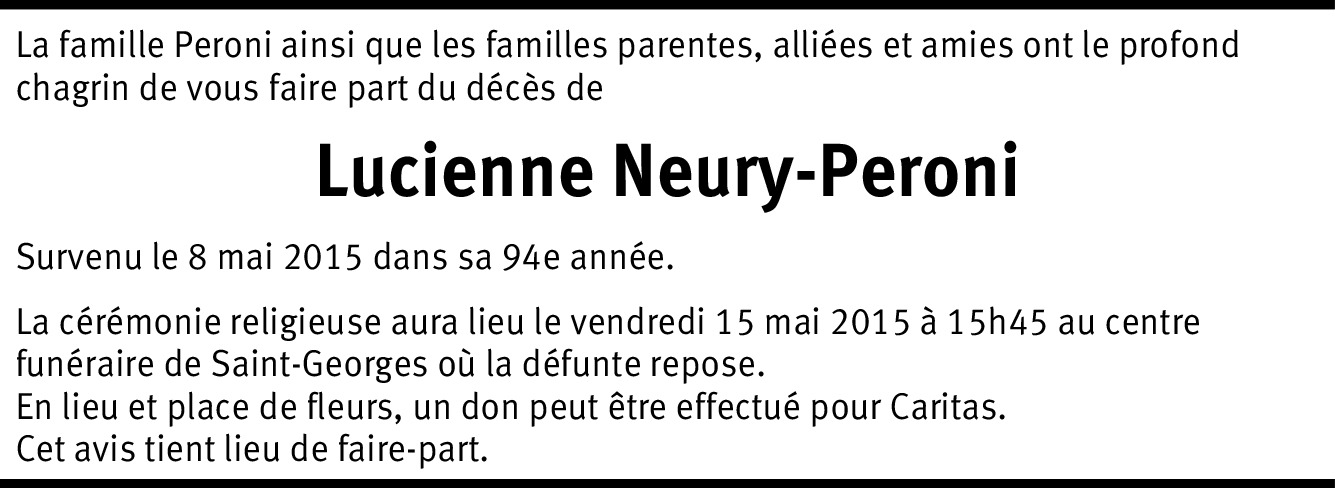 La famille Peroni ainsi que les familles parentes, alliées et amies ont le profond chagrin de vous faire part du décès de

Lucienne Neury-Peroni

Survenu le 8 mai 2015 dans sa 94e année.

La cérémonie religieuse aura lieu le vendredi 15 mai 2015 à 15h45 au centre funéraire de Saint-Georges où la défunte repose.
En lieu et place de fleurs, un don peut être effectué pour Caritas.
Cet avis tient lieu de faire-part.